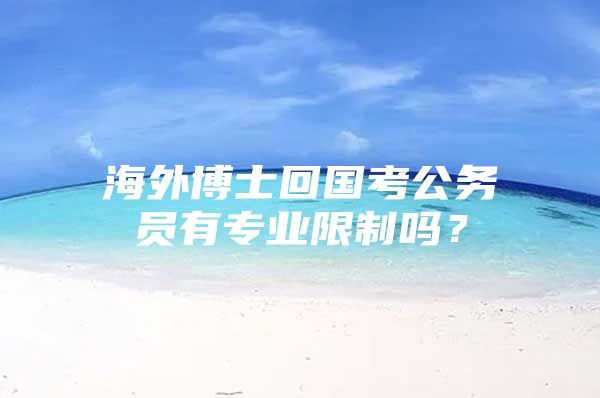 海外博士回国考公务员有专业限制吗？